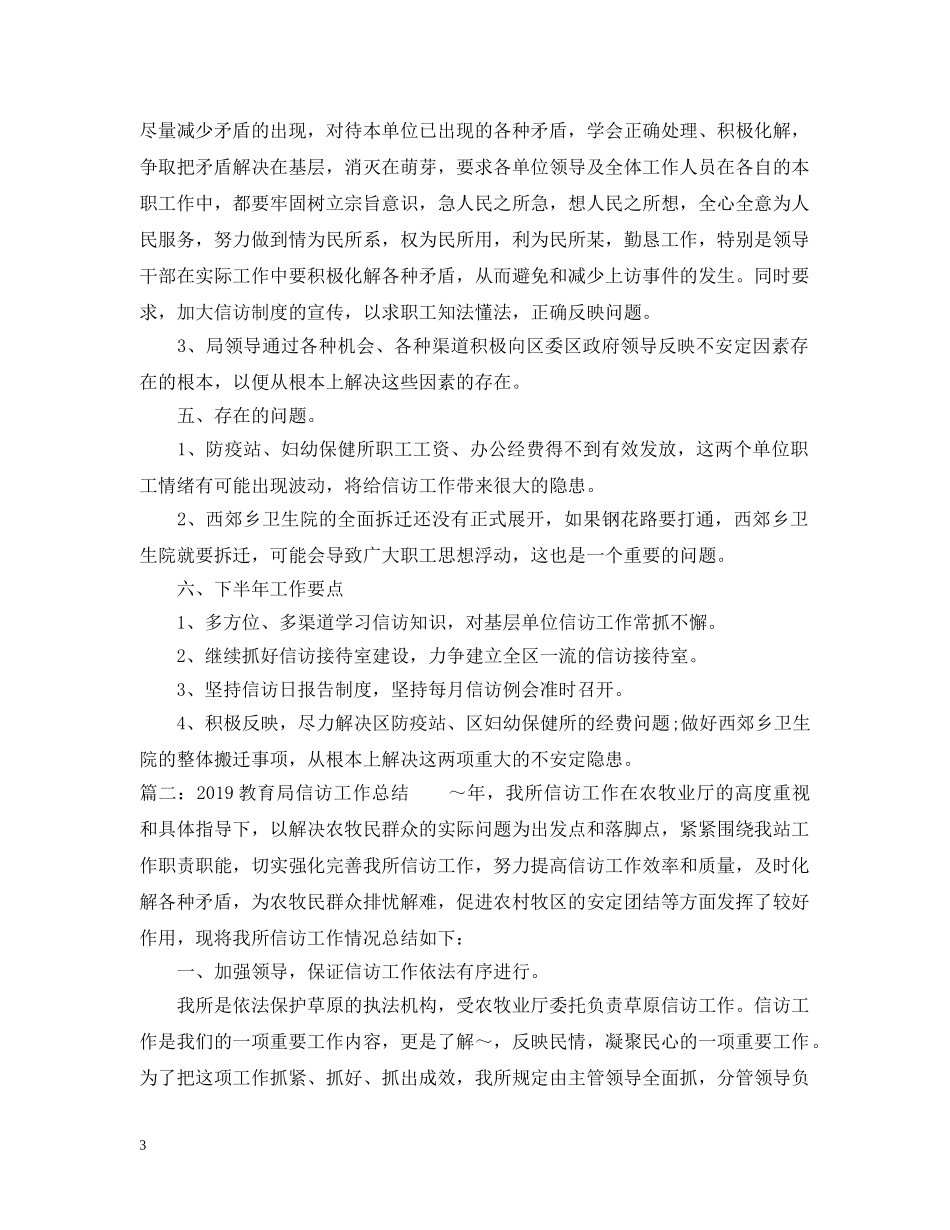 尽量减少矛盾的出现，对待本单位已出现的各种矛盾，学会正确处理、积极化解，争取把矛盾解决在基层，消灭在萌芽，要求各单位领导及全体工作人员在各自的本职工作中，都要牢固树立宗旨意识，急人民之所急，想人民之所想，全心全意为人民服务，努力做到情为民所系，权为民所用，利为民所某，勤恳工作，特别是领导干部在实际工作中要积极化解各种矛盾，从而避免和减少上访事件的发生。同时要求，加大信访制度的宣传，以求职工知法懂法，正确反映问题。

3、局领导通过各种机会、各种渠道积极向区委区政府领导反映不安定因素存在的根本，以便从根本上解决这些因素的存在。

五、存在的问题。

1、防疫站、妇幼保健所职工工资、办公经费得不到有效发放，这两个单位职工情绪有可能出现波动，将给信访工作带来很大的隐患。

2、西郊乡卫生院的全面拆迁还没有正式展开，如果钢花路要打通，西郊乡卫生院就要拆迁，可能会导致广大职工思想浮动，这也是一个重要的问题。

六、下半年工作要点

1、多方位、多渠道学习信访知识，对基层单位信访工作常抓不懈。

2、继续抓好信访接待室建设，力争建立全区一流的信访接待室。

3、坚持信访日报告制度，坚持每月信访例会准时召开。

4、积极反映，尽力解决区防疫站、区妇幼保健所的经费问题;做好西郊乡卫生院的整体搬迁事项，从根本上解决这两项重大的不安定隐患。

篇二：2019教育局信访工作总结　　～年，我所信访工作在农牧业厅的高度重视和具体指导下，以解决农牧民群众的实际问题为出发点和落脚点，紧紧围绕我站工作职责职能，切实强化完善我所信访工作，努力提高信访工作效率和质量，及时化解各种矛盾，为农牧民群众排忧解难，促进农村牧区的安定团结等方面发挥了较好作用，现将我所信访工作情况总结如下：

一、加强领导，保证信访工作依法有序进行。

我所是依法保护草原的执法机构，受农牧业厅委托负责草原信访工作。信访工作是我们的一项重要工作内容，更是了解～，反映民情，凝聚民心的一项重要工作。为了把这项工作抓紧、抓好、抓出成效，我所规定由主管领导全面抓，分管领导负

3